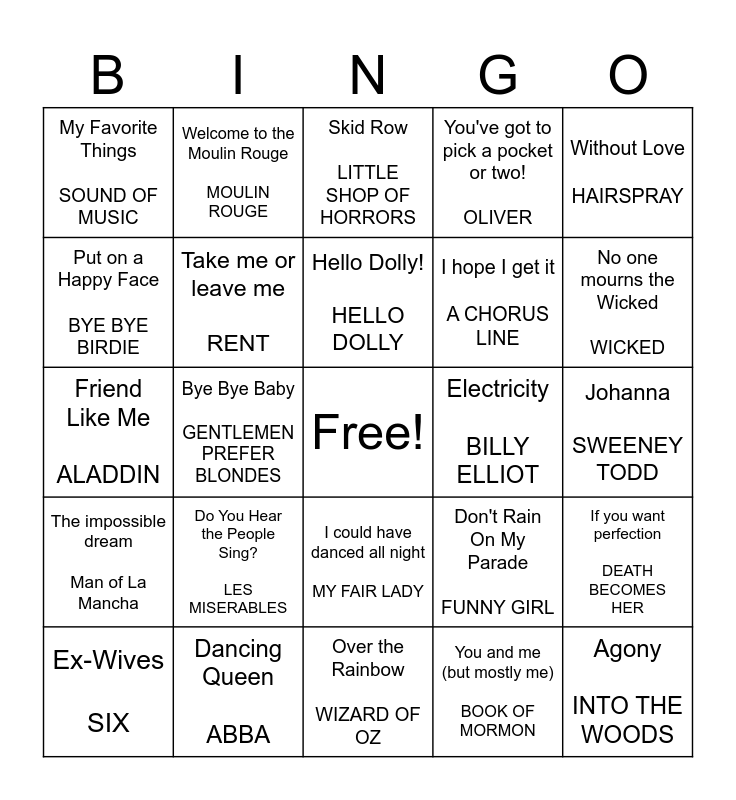 | B | I | N | G | O |
|---|---|---|---|---|
| My Favorite Things SOUND OF MUSIC | Welcome to the Moulin Rouge MOULIN ROUGE | Skid Row LITTLE SHOP OF HORRORS | You've got to pick a pocket or two! OLIVER | Without Love HAIRSPRAY |
| Put on a Happy Face BYE BYE BIRDIE | Take me or leave me RENT | Hello Dolly! HELLO DOLLY | I hope I get it A CHORUS LINE | No one mourns the Wicked WICKED |
| Friend Like Me ALADDIN | Bye Bye Baby GENTLEMEN PREFER BLONDES | Free! | Electricity BILLY ELLIOT | Johanna SWEENEY TODD |
| The impossible dream Man of La Mancha | Do You Hear the People Sing? LES MISERABLES | I could have danced all night MY FAIR LADY | Don't Rain On My Parade FUNNY GIRL | If you want perfection DEATH BECOMES HER |
| Ex-Wives SIX | Dancing Queen ABBA | Over the Rainbow WIZARD OF OZ | You and me (but mostly me) BOOK OF MORMON | Agony INTO THE WOODS |